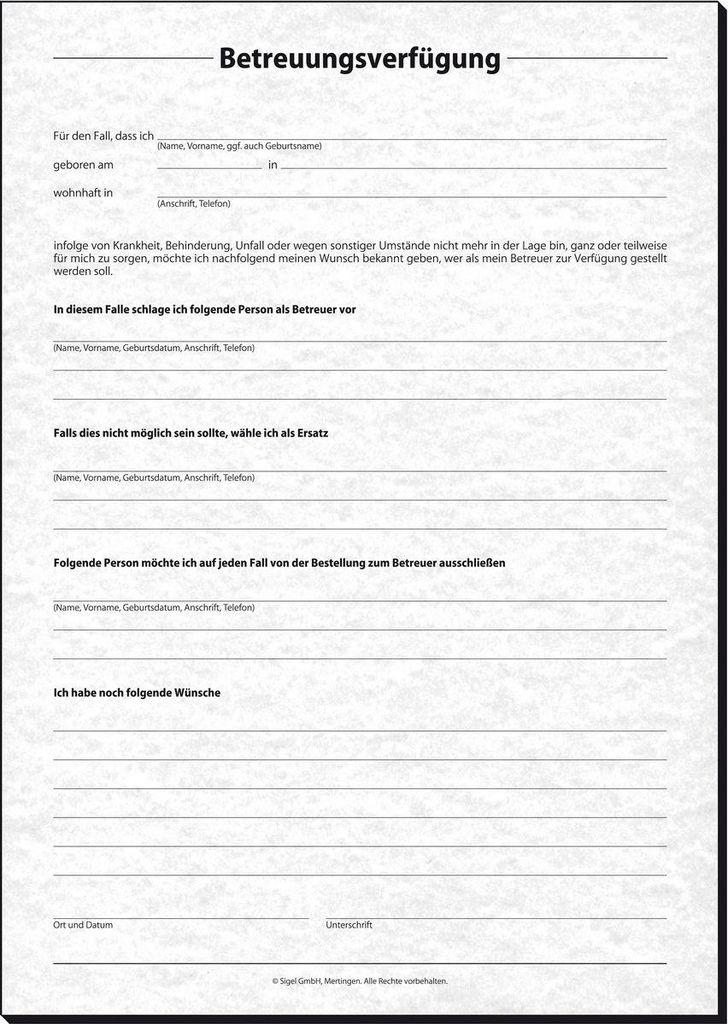 Betreuungsverfügung

Für den Fall, dass ich
(Name, Vorname, ggf. auch Geburtsname)

geboren am in

wohnhaft in
(Anschrift, Telefon)

infolge von Krankheit, Behinderung, Unfall oder wegen sonstiger Umstände nicht mehr in der Lage bin, ganz oder teilweise für mich zu sorgen, möchte ich nachfolgend meinen Wunsch bekannt geben, wer als mein Betreuer zur Verfügung gestellt werden soll.

In diesem Falle schlage ich folgende Person als Betreuer vor

(Name, Vorname, Geburtsdatum, Anschrift, Telefon)

Falls dies nicht möglich sein sollte, wähle ich als Ersatz

(Name, Vorname, Geburtsdatum, Anschrift, Telefon)

Folgende Person möchte ich auf jeden Fall von der Bestellung zum Betreuer ausschließen

(Name, Vorname, Geburtsdatum, Anschrift, Telefon)

Ich habe noch folgende Wünsche

Ort und Datum

Unterschrift

© Sigel GmbH, Mertingen. Alle Rechte vorbehalten.